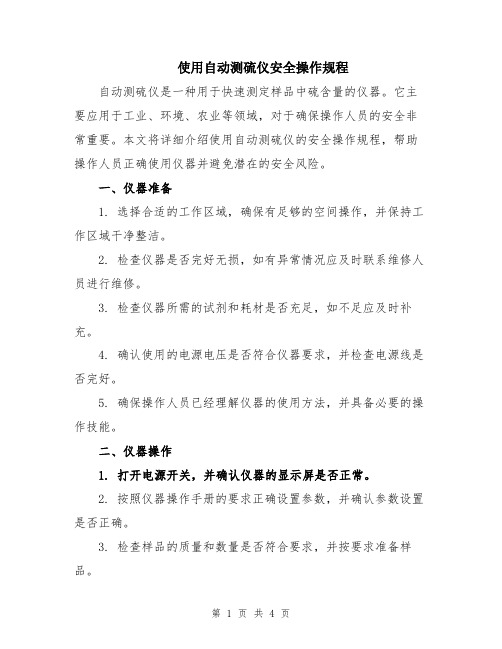 使用自动测硫仪安全操作规程

自动测硫仪是一种用于快速测定样品中硫含量的仪器。它主要应用于工业、环境、农业等领域，对于确保操作人员的安全非常重要。本文将详细介绍使用自动测硫仪的安全操作规程，帮助操作人员正确使用仪器并避免潜在的安全风险。

一、仪器准备

1. 选择合适的工作区域，确保有足够的空间操作，并保持工作区域干净整洁。

2. 检查仪器是否完好无损，如有异常情况应及时联系维修人员进行维修。

3. 检查仪器所需的试剂和耗材是否充足，如不足应及时补充。

4. 确认使用的电源电压是否符合仪器要求，并检查电源线是否完好。

5. 确保操作人员已经理解仪器的使用方法，并具备必要的操作技能。

二、仪器操作

1. 打开电源开关，并确认仪器的显示屏是否正常。

2. 按照仪器操作手册的要求正确设置参数，并确认参数设置是否正确。

3. 检查样品的质量和数量是否符合要求，并按要求准备样品。

第 1 页 共 4 页